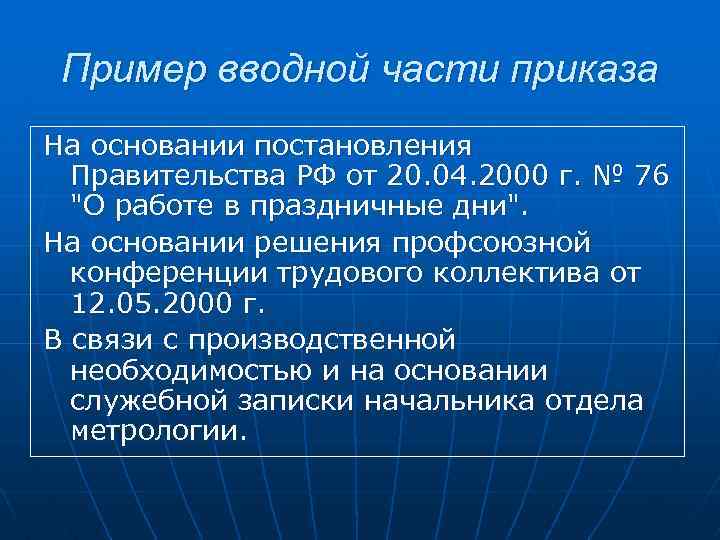 Пример вводной части приказа

На основании постановления Правительства РФ от 20.04.2000 г. № 76 "О работе в праздничные дни".

На основании решения профсоюзной конференции трудового коллектива от 12.05.2000 г.

В связи с производственной необходимостью и на основании служебной записки начальника отдела метрологии.